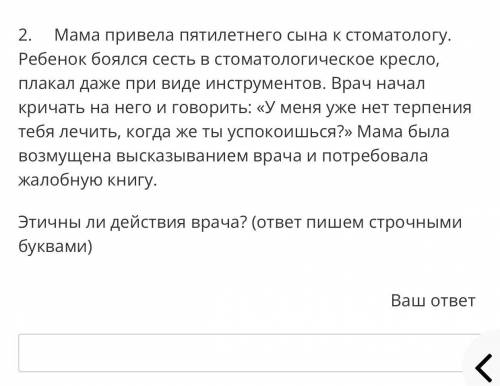 2. Мама привела пятилетнего сына к стоматологу. Ребенок боялся сесть в стоматологическое кресло, плакал даже при виде инструментов. Врач начал кричать на него и говорить: «У меня уже нет терпения тебя лечить, когда же ты успокоишься?» Мама была возмущена высказыванием врача и потребовала жалобную книгу.

Этичны ли действия врача? (ответ пишем строчными буквами)

Ваш ответ